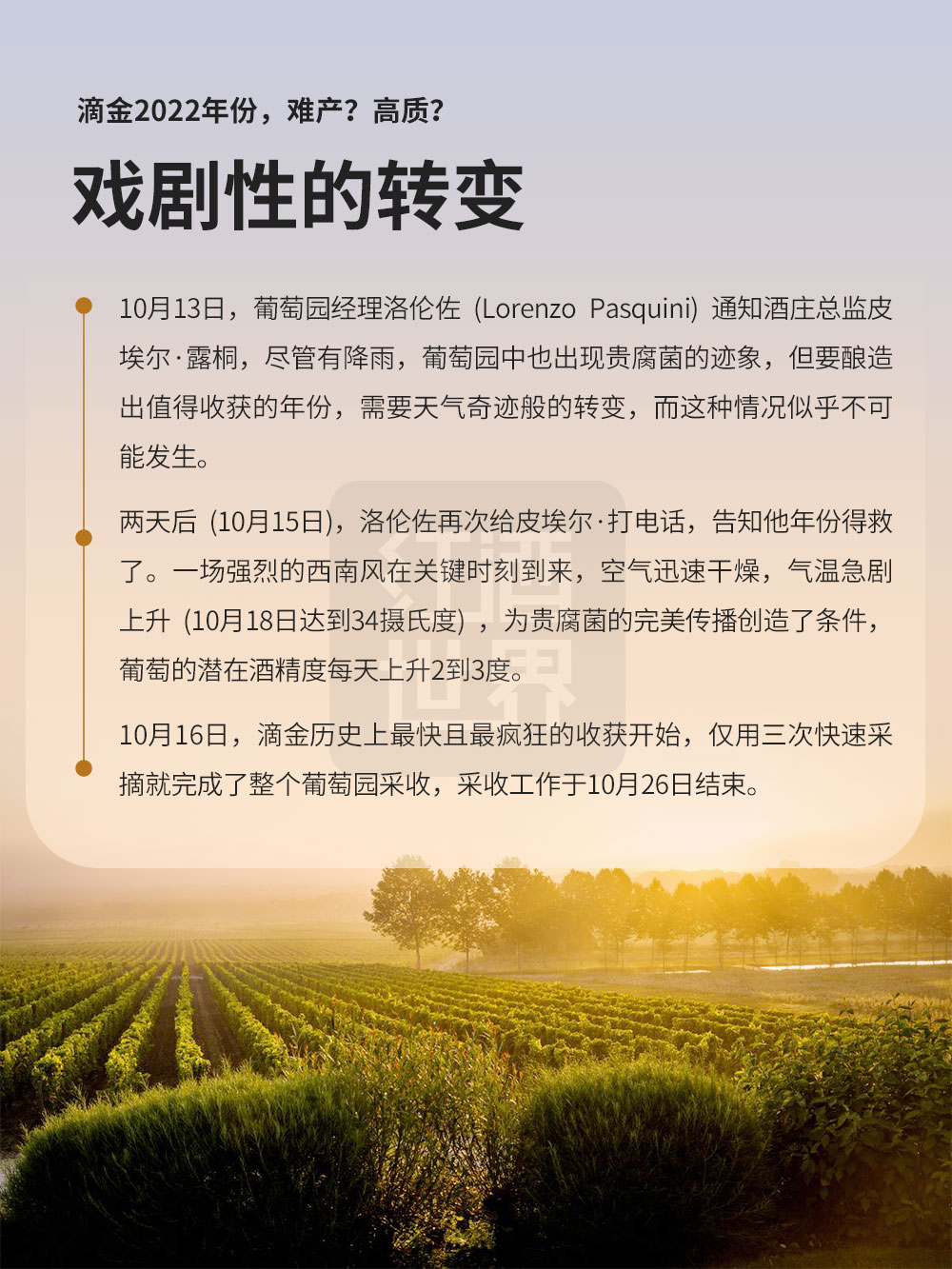 滴金2022年份，难产？高质？

戏剧性的转变

10月13日，葡萄园经理洛伦佐（Lorenzo Pasquini）通知酒庄总监皮埃尔·露桐，尽管有降雨，葡萄园中也出现贵腐菌的迹象，但要酿造出值得收获的年份，需要天气奇迹般的转变，而这种情况似乎不可能发生。

两天后（10月15日），洛伦佐再次给皮埃尔·打电话，告知他年份得救了。一场强烈的西南风在关键时刻到来，空气迅速干燥，气温急剧上升（10月18日达到34摄氏度），为贵腐菌的完美传播创造了条件，葡萄的潜在酒精度每天上升2到3度。

10月16日，滴金历史上最快且最疯狂的收获开始，仅用三次快速采摘就完成了整个葡萄园采收，采收工作于10月26日结束。

红酒世界